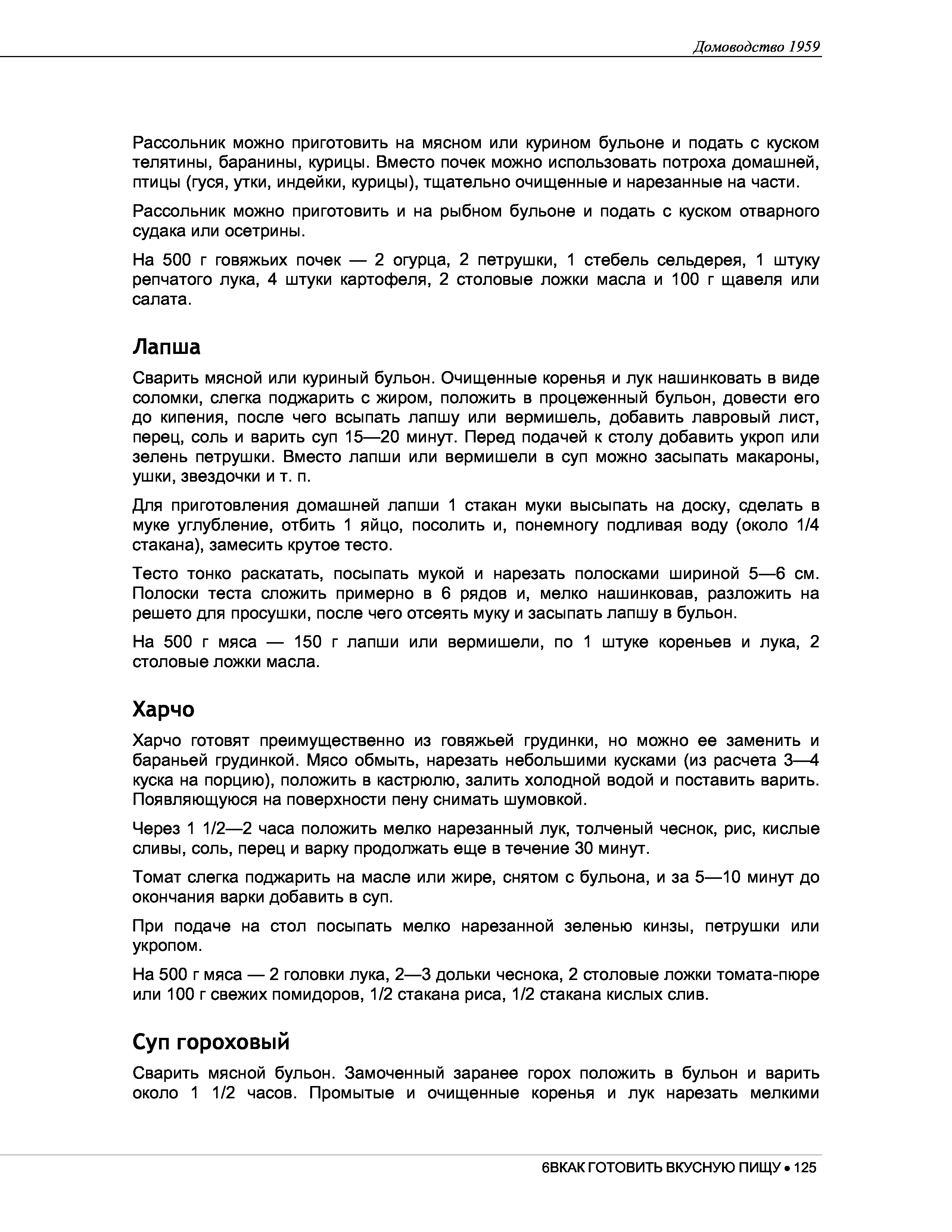 Домоводство 1959

Рассольник можно приготовить на мясном или курином бульоне и подать с куском телятины, баранины, курицы. Вместо почек можно использовать потроха домашней, птицы (гуся, утки, индейки, курицы), тщательно очищенные и нарезанные на части.

Рассольник можно приготовить и на рыбном бульоне и подать с куском отварного судака или осетрины.

На 500 г говяжьих почек — 2 огурца, 2 петрушки, 1 стебель сельдерея, 1 штуку репчатого лука, 4 штуки картофеля, 2 столовые ложки масла и 100 г щавеля или салата.

Лапша

Сварить мясной или куриный бульон. Очищенные коренья и лук нашинковать в виде соломки, слегка поджарить с жиром, положить в процеженный бульон, довести его до кипения, после чего всыпать лапшу или вермишель, добавить лавровый лист, перец, соль и варить суп 15—20 минут. Перед подачей к столу добавить укроп или зелень петрушки. Вместо лапши или вермишели в суп можно засыпать макароны, ушки, звездочки и т. п.

Для приготовления домашней лапши 1 стакан муки высыпать на доску, сделать в муке углубление, отбить 1 яйцо, посолить и, понемногу подливая воду (около 1/4 стакана), замесить крутое тесто.

Тесто тонко раскатать, посыпать мукой и нарезать полосками шириной 5—6 см. Полоски теста сложить примерно в 6 рядов и, мелко нашинковав, разложить на решето для просушки, после чего отсеять муку и засыпать лапшу в бульон.

На 500 г мяса — 150 г лапши или вермишели, по 1 штуке кореньев и лука, 2 столовые ложки масла.

Харчо

Харчо готовят преимущественно из говяжьей грудинки, но можно ее заменить и бараньей грудинкой. Мясо обмыть, нарезать небольшими кусками (из расчета 3—4 куска на порцию), положить в кастрюлю, залить холодной водой и поставить варить. Появляющуюся на поверхности пену снимать шумовкой.

Через 1 1/2—2 часа положить мелко нарезанный лук, толченый чеснок, рис, кислые сливы, соль, перец и варку продолжать еще в течение 30 минут.

Томат слегка поджарить на масле или жире, снятом с бульона, и за 5—10 минут до окончания варки добавить в суп.

При подаче на стол посыпать мелко нарезанной зеленью кинзы, петрушки или укропом.

На 500 г мяса — 2 головки лука, 2—3 дольки чеснока, 2 столовые ложки томата-пюре или 100 г свежих помидоров, 1/2 стакана риса, 1/2 стакана кислых слив.

Суп гороховый

Сварить мясной бульон. Замоченный заранее горох положить в бульон и варить около 1 1/2 часов. Промытые и очищенные коренья и лук нарезать мелкими

6ВКАК ГОТОВИТЬ ВКУСНУЮ ПИЩУ • 125